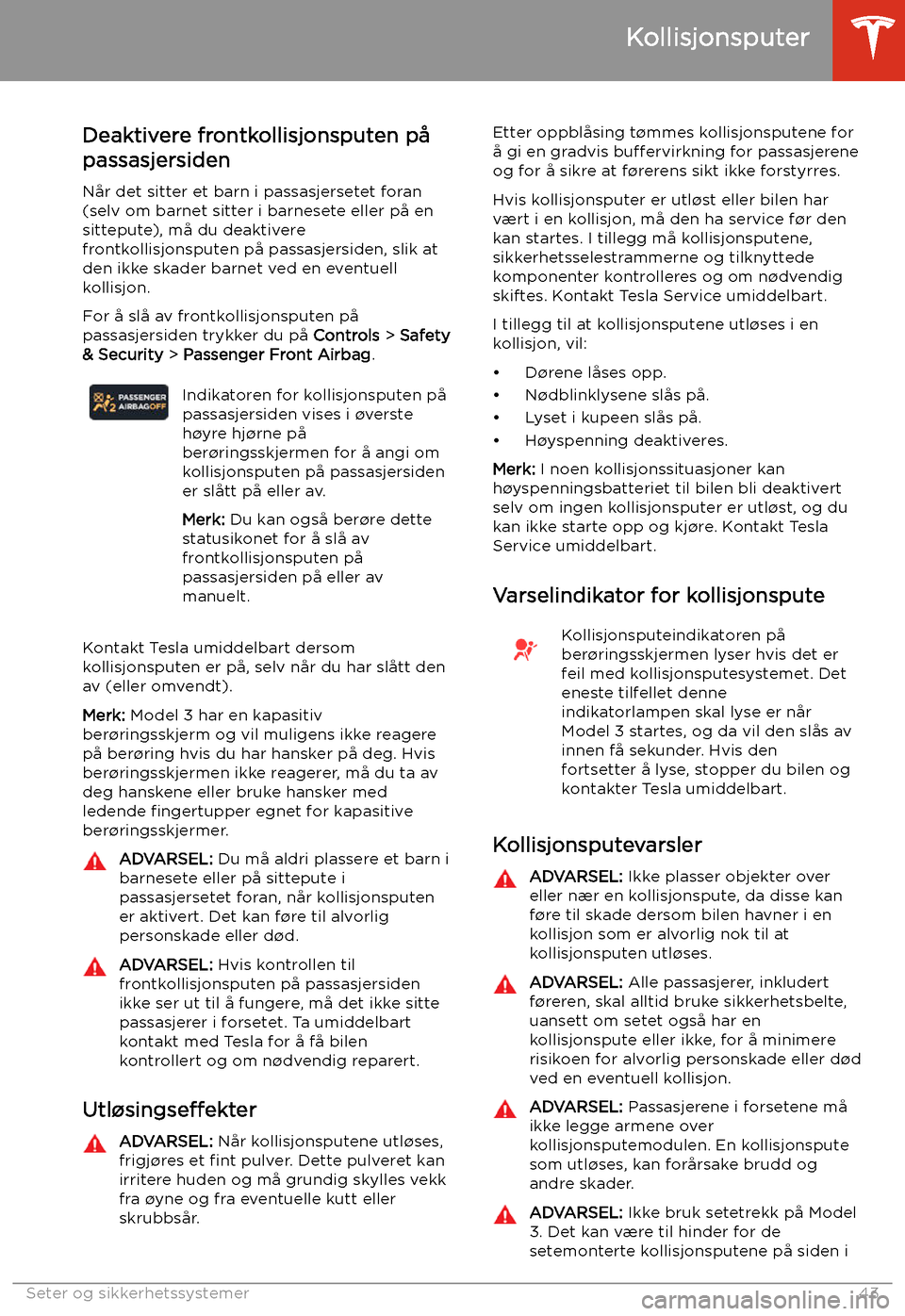 Kollisjonsputer

Deaktivere frontkollisjonsputen på passasjersiden

Når det sitter et barn i passasjersetet foran (selv om barnet sitter i barnesete eller på en sittepute), må du deaktivere frontkollisjonsputen på passasjersiden, slik at den ikke skader barnet ved en eventuell kollisjon.

For å slå av frontkollisjonsputen på passasjersiden trykker du på Controls > Safety & Security > Passenger Front Airbag.

PASSENGER AIRBAG OFF

Indikatoren for kollisjonsputen på passasjersiden vises i øverste høyre hjørne på berøringsskjermen for å angi om kollisjonsputen på passasjersiden er slått på eller av.

Merk: Du kan også berøre dette statusikonet for å slå av frontkollisjonsputen på passasjersiden på eller av manuelt.

Kontakt Tesla umiddelbart dersom kollisjonsputen er på, selv når du har slått den av (eller omvendt).

Merk: Model 3 har en kapasitiv berøringsskjerm og vil muligens ikke reagere på berøring hvis du har hansker på deg. Hvis berøringsskjermen ikke reagerer, må du ta av deg hanskene eller bruke hansker med ledende fingertupper egnet for kapasitive berøringsskjermer.

ADVARSEL: Du må aldri plassere et barn i barnesete eller på sittepute i passasjersetet foran, når kollisjonsputen er aktivert. Det kan føre til alvorlig personskade eller død.

ADVARSEL: Hvis kontrollen til frontkollisjonsputen på passasjersiden ikke ser ut til å fungere, må det ikke sitte passasjerer i forsetet. Ta umiddelbart kontakt med Tesla for å få bilen kontrollert og om nødvendig reparert.

Utløsingseffekter

ADVARSEL: Når kollisjonsputene utløses, frigjøres et fint pulver. Dette pulveret kan irritere huden og må grundig skylles vekk fra øyne og fra eventuelle kutt eller skrubbsår.

Etter oppblåsing tømmes kollisjonsputene for å gi en gradvis buffervirkning for passasjerene og for å sikre at førerens sikt ikke forstyrres.

Hvis kollisjonsputer er utløst eller bilen har vært i en kollisjon, må den ha service før den kan startes. I tillegg må kollisjonsputene, sikkerhetsselestrammerne og tilknyttede komponenter kontrolleres og om nødvendig skiftes. Kontakt Tesla Service umiddelbart.

I tillegg til at kollisjonsputene utløses i en kollisjon, vil:

• Dørene låses opp.
• Nødblinklysene slås på.
• Lyset i kupeen slås på.
• Høyspenning deaktiveres.

Merk: I noen kollisjonssituasjoner kan høyspenningsbatteriet til bilen bli deaktivert selv om ingen kollisjonsputer er utløst, og du kan ikke starte opp og kjøre. Kontakt Tesla Service umiddelbart.

Varselindikator for kollisjonspute

Kollisjonsputeindikatoren på berøringsskjermen lyser hvis det er feil med kollisjonsputesystemet. Det eneste tilfellet denne indikatorlampen skal lyse er når Model 3 startes, og da vil den slås av innen få sekunder. Hvis den fortsetter å lyse, stopper du bilen og kontakter Tesla umiddelbart.

Kollisjonsputevarsler

ADVARSEL: Ikke plasser objekter over eller nær en kollisjonspute, da disse kan føre til skade dersom bilen havner i en kollisjon som er alvorlig nok til at kollisjonsputen utløses.

ADVARSEL: Alle passasjerer, inkludert føreren, skal alltid bruke sikkerhetsbelte, uansett om setet også har en kollisjonspute eller ikke, for å minimere risikoen for alvorlig personskade eller død ved en eventuell kollisjon.

ADVARSEL: Passasjerene i forsetene må ikke legge armene over kollisjonsputemodulen. En kollisjonspute som utløses, kan forårsake brudd og andre skader.

ADVARSEL: Ikke bruk setetrekk på Model 3. Det kan være til hinder for de setemonterte kollisjonsputene på siden i

Seter og sikkerhetssystemer 43

carmanualsonline.info